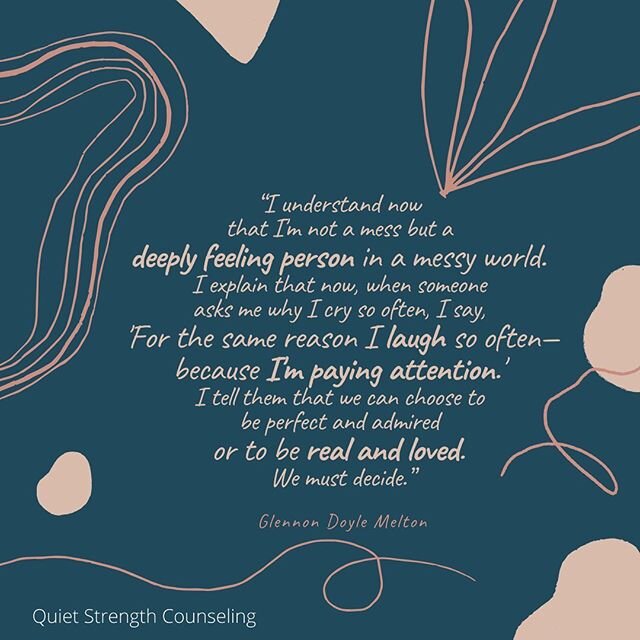 "I understand now that I'm not a mess but a deeply feeling person in a messy world. I explain that now, when someone asks me why I cry so often, I say, 'For the same reason I laugh so often— because I'm paying attention.' I tell them that we can choose to be perfect and admired or to be real and loved. We must decide."

Glennon Doyle Melton

Quiet Strength Counseling